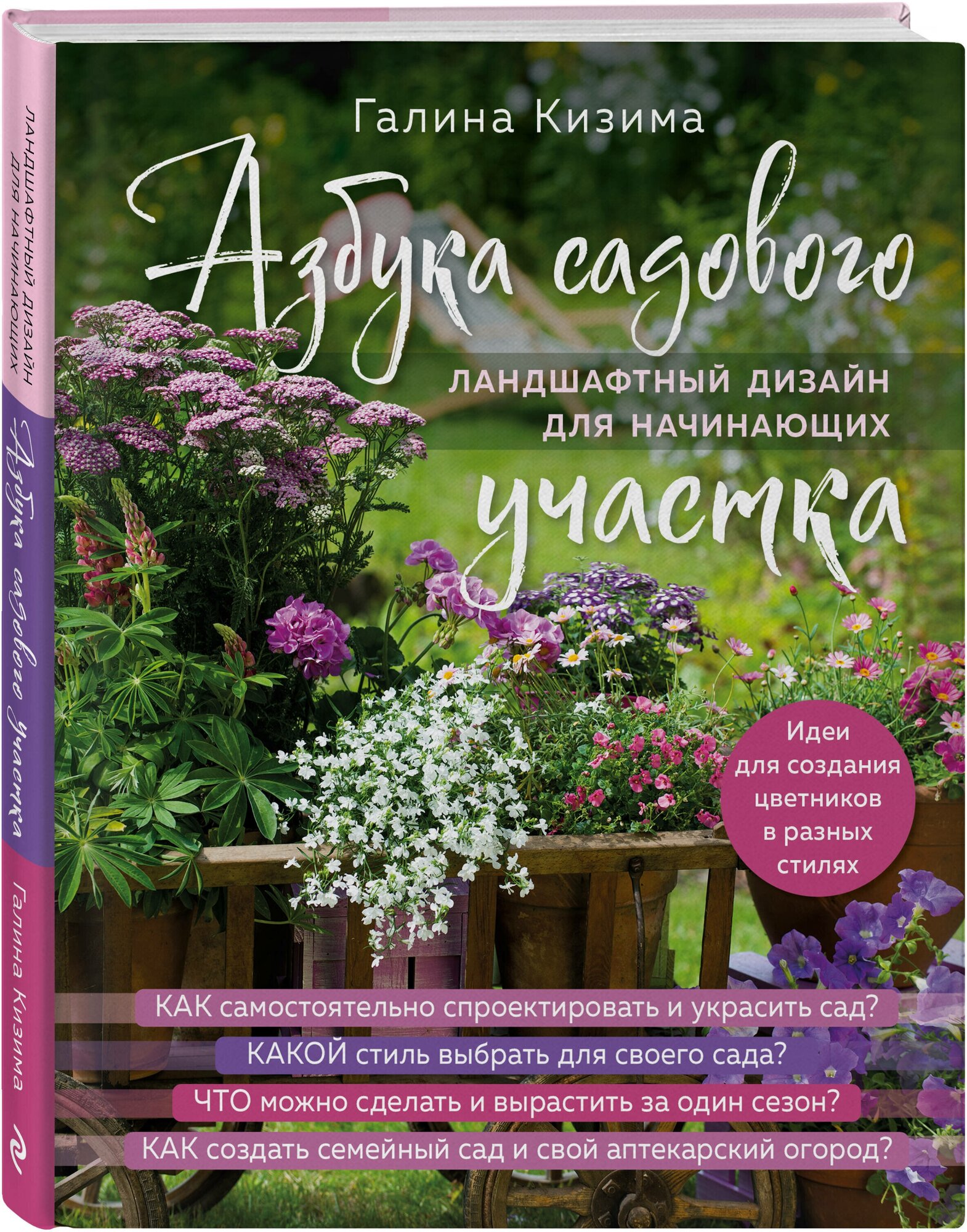 ЛАНДШАФТНЫЙ ДИЗАЙН ДЛЯ НАЧИНАЮЩИХ

Азбука садового участка

Галина Кизима

Галина Кизима

Азбука садового

ЛАНДШАФТНЫЙ ДИЗАЙН ДЛЯ НАЧИНАЮЩИХ

участка

Идеи для создания цветников в разных стилях

КАК самостоятельно спроектировать и украсить сад?

КАКОЙ стиль выбрать для своего сада?

ЧТО можно сделать и вырастить за один сезон?

КАК создать семейный сад и свой аптекарский огород?